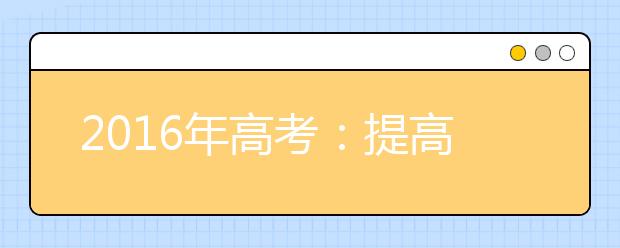 2016年高考：提高